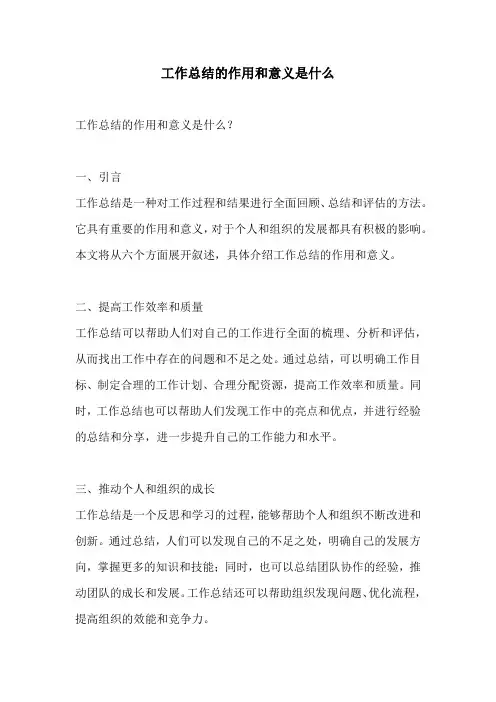 工作总结的作用和意义是什么

工作总结的作用和意义是什么？

一、引言
工作总结是一种对工作过程和结果进行全面回顾、总结和评估的方法。它具有重要的作用和意义，对于个人和组织的发展都具有积极的影响。本文将从六个方面展开叙述，具体介绍工作总结的作用和意义。

二、提高工作效率和质量
工作总结可以帮助人们对自己的工作进行全面的梳理、分析和评估，从而找出工作中存在的问题和不足之处。通过总结，可以明确工作目标、制定合理的工作计划、合理分配资源，提高工作效率和质量。同时，工作总结也可以帮助人们发现工作中的亮点和优点，并进行经验的总结和分享，进一步提升自己的工作能力和水平。

三、推动个人和组织的成长
工作总结是一个反思和学习的过程，能够帮助个人和组织不断改进和创新。通过总结，人们可以发现自己的不足之处，明确自己的发展方向，掌握更多的知识和技能；同时，也可以总结团队协作的经验，推动团队的成长和发展。工作总结还可以帮助组织发现问题、优化流程，提高组织的效能和竞争力。